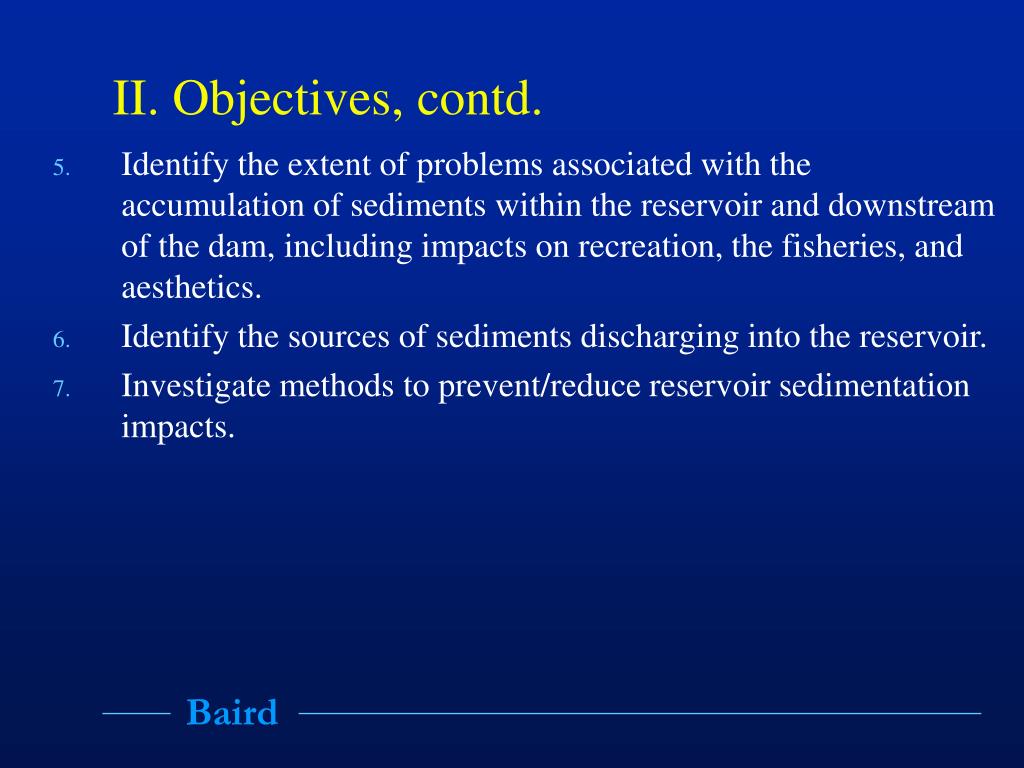 II. Objectives, contd.

5. Identify the extent of problems associated with the accumulation of sediments within the reservoir and downstream of the dam, including impacts on recreation, the fisheries, and aesthetics.
6. Identify the sources of sediments discharging into the reservoir.
7. Investigate methods to prevent/reduce reservoir sedimentation impacts.

Baird